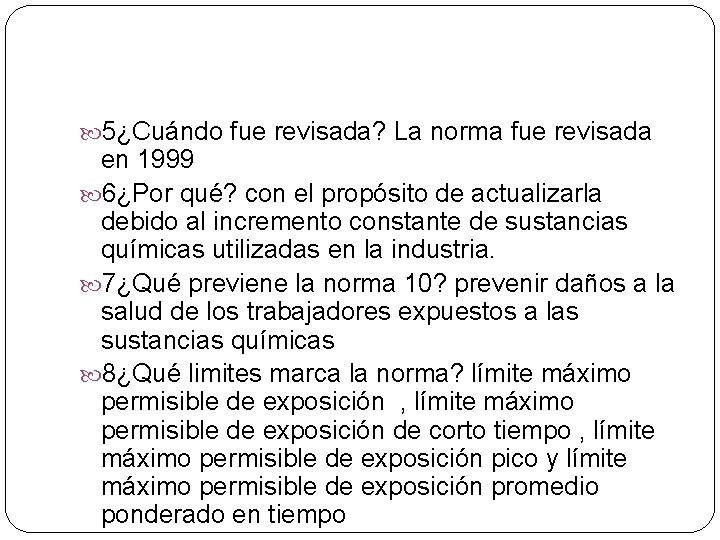 5¿Cuándo fue revisada? La norma fue revisada en 1999

6¿Por qué? con el propósito de actualizarla debido al incremento constante de sustancias químicas utilizadas en la industria.

7¿Qué previene la norma 10? prevenir daños a la salud de los trabajadores expuestos a las sustancias químicas

8¿Qué limites marca la norma? límite máximo permisible de exposición , límite máximo permisible de exposición de corto tiempo , límite máximo permisible de exposición pico y límite máximo permisible de exposición promedio ponderado en tiempo